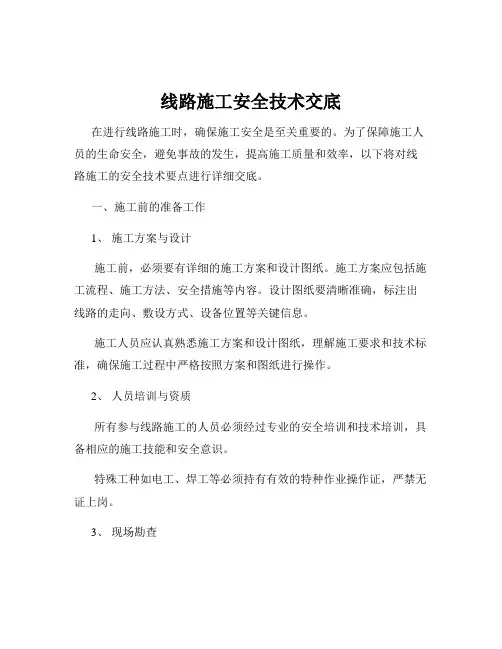 线路施工安全技术交底

在进行线路施工时，确保施工安全是至关重要的。为了保障施工人员的生命安全，避免事故的发生，提高施工质量和效率，以下将对线路施工的安全技术要点进行详细交底。

一、施工前的准备工作

1、 施工方案与设计

施工前，必须要有详细的施工方案和设计图纸。施工方案应包括施工流程、施工方法、安全措施等内容。设计图纸要清晰准确，标注出线路的走向、敷设方式、设备位置等关键信息。

施工人员应认真熟悉施工方案和设计图纸，理解施工要求和技术标准，确保施工过程中严格按照方案和图纸进行操作。

2、 人员培训与资质

所有参与线路施工的人员必须经过专业的安全培训和技术培训，具备相应的施工技能和安全意识。

特殊工种如电工、焊工等必须持有有效的特种作业操作证，严禁无证上岗。

3、 现场勘查